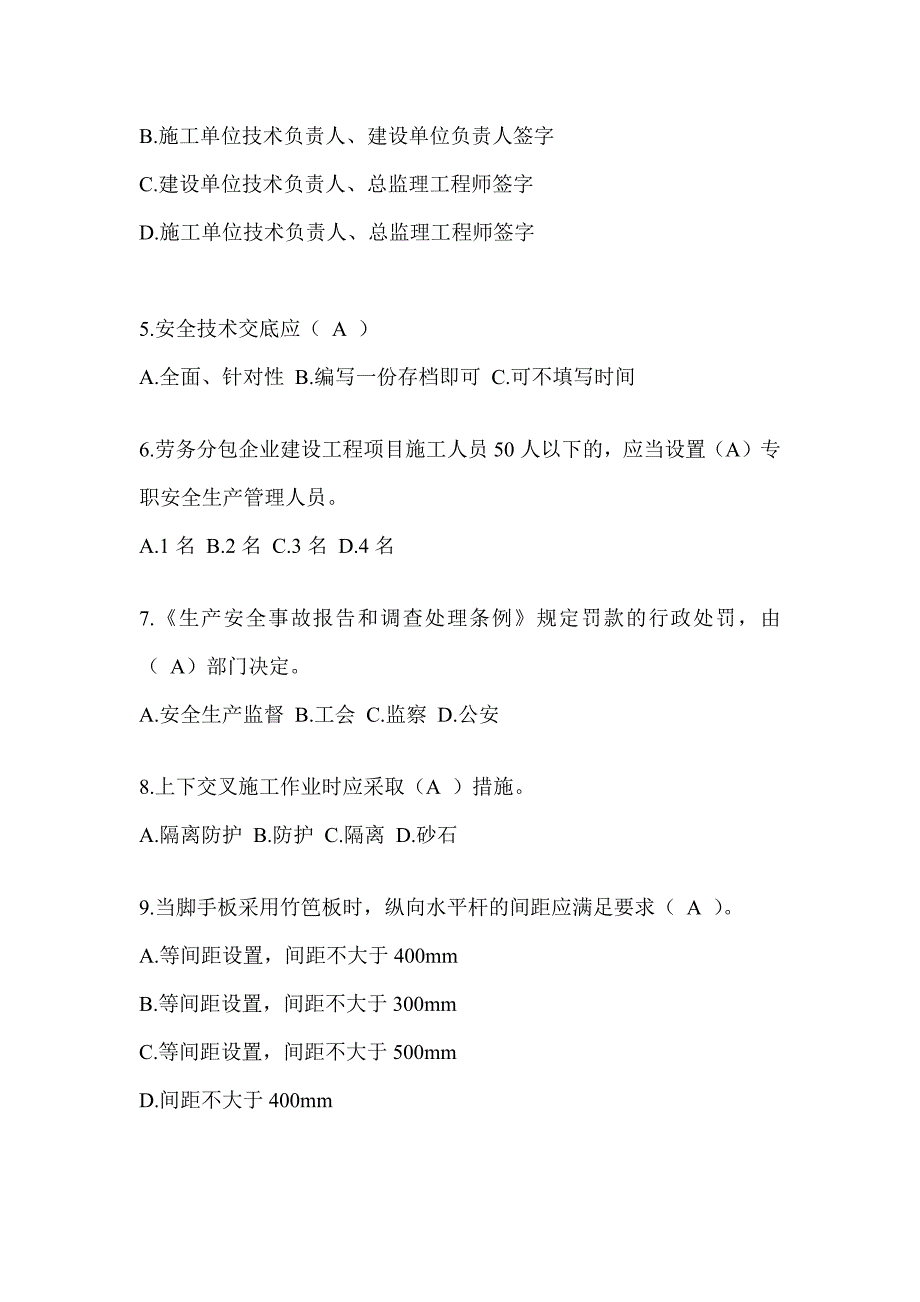 B.施工单位技术负责人、建设单位负责人签字

C.建设单位技术负责人、总监理工程师签字

D.施工单位技术负责人、总监理工程师签字

5.安全技术交底应（ A ）

A.全面、针对性 B.编写一份存档即可 C.可不填写时间

6.劳务分包企业建设工程项目施工人员 50 人以下的，应当设置（A）专职安全生产管理人员。

A.1 名 B.2 名 C.3 名 D.4 名

7.《生产安全事故报告和调查处理条例》规定罚款的行政处罚，由（ A）部门决定。

A.安全生产监督 B.工会 C.监察 D.公安

8.上下交叉施工作业时应采取（A ）措施。

A.隔离防护 B.防护 C.隔离 D.砂石

9.当脚手板采用竹笆板时，纵向水平杆的间距应满足要求（ A ）。

A.等间距设置，间距不大于 400mm

B.等间距设置，间距不大于 300mm

C.等间距设置，间距不大于 500mm

D.间距不大于 400mm